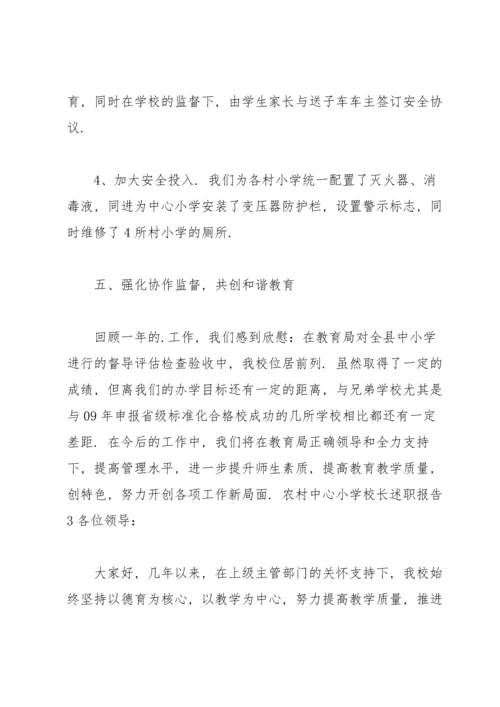 育，同时在学校的监督下，由学生家长与送子车车主签订安全协议.

4、加大安全投入. 我们为各村小学统一配置了灭火器、消毒液，同进为中心小学安装了变压器防护栏，设置警示标志，同时维修了4所村小学的厕所.

五、强化协作监督，共创和谐教育

回顾一年的.工作，我们感到欣慰：在教育局对全县中小学进行的督导评估检查验收中，我校位居前列. 虽然取得了一定的成绩，但离我们的办学目标还有一定的距离，与兄弟学校尤其是与09年申报省级标准化合格校成功的几所学校相比都还有一定差距. 在今后的工作中，我们将在教育局正确领导和全力支持下，提高管理水平，进一步提升师生素质，提高教育教学质量，创特色，努力开创各项工作新局面. 农村中心小学校长述职报告3各位领导：

大家好，几年以来，在上级主管部门的关怀支持下，我校始终坚持以德育为核心，以教学为中心，努力提高教学质量，推进